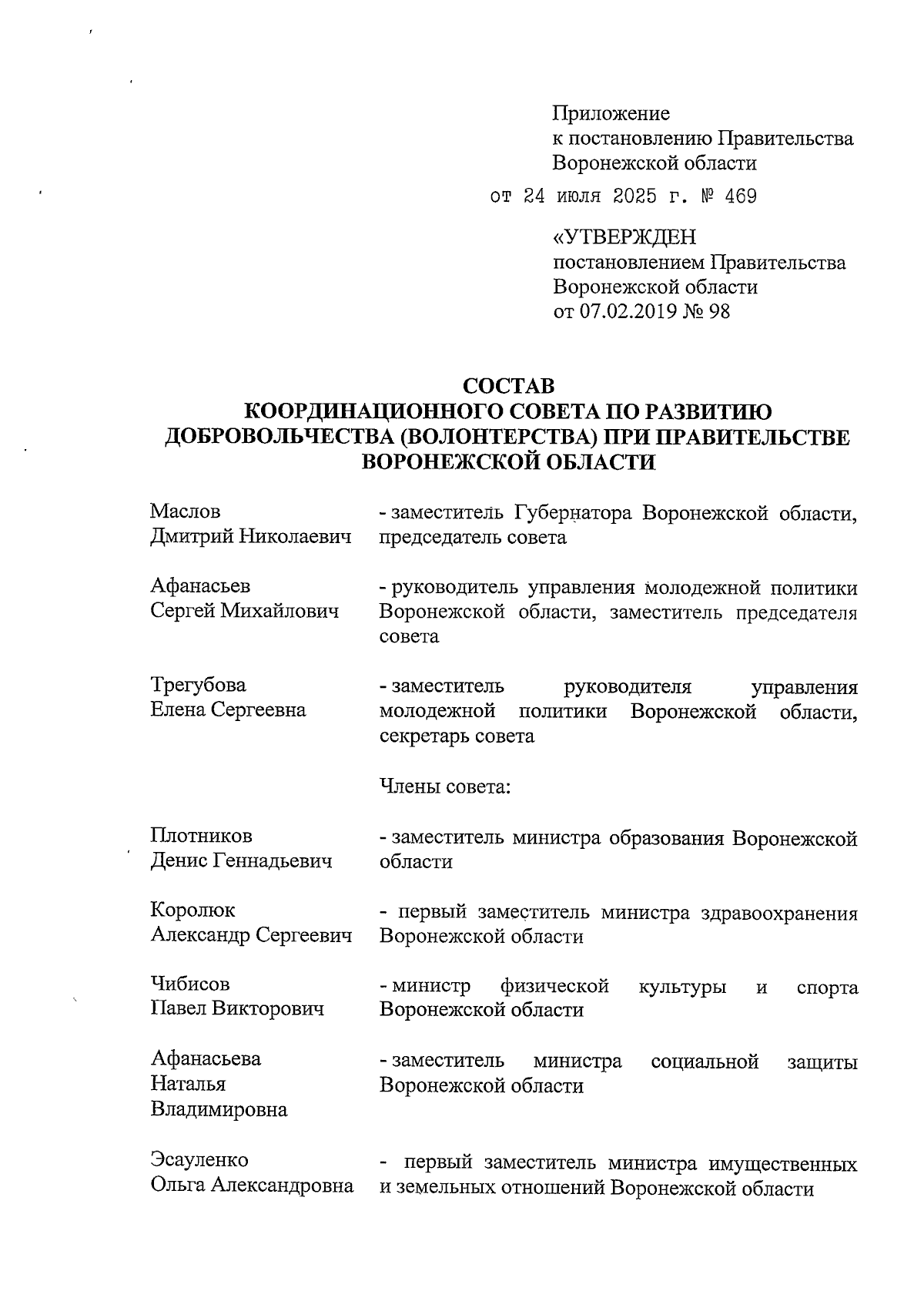 Приложение
к постановлению Правительства
Воронежской области

от 24 июля 2025 г. № 469

«УТВЕРЖДЕН
постановлением Правительства
Воронежской области
от 07.02.2019 № 98

СОСТАВ
КООРДИНАЦИОННОГО СОВЕТА ПО РАЗВИТИЮ ДОБРОВОЛЬЧЕСТВА (ВОЛОНТЕРСТВА) ПРИ ПРАВИТЕЛЬСТВЕ ВОРОНЕЖСКОЙ ОБЛАСТИ

Маслов
Дмитрий Николаевич - заместитель Губернатора Воронежской области, председатель совета

Афанасьев
Сергей Михайлович - руководитель управления молодежной политики Воронежской области, заместитель председателя совета

Трегубова
Елена Сергеевна - заместитель руководителя управления молодежной политики Воронежской области, секретарь совета

Члены совета:

Плотников
Денис Геннадьевич - заместитель министра образования Воронежской области

Королюк
Александр Сергеевич - первый заместитель министра здравоохранения Воронежской области

Чибисов
Павел Викторович - министр физической культуры и спорта Воронежской области

Афанасьева
Наталья
Владимировна - заместитель министра социальной защиты Воронежской области

Эсауленко
Ольга Александровна - первый заместитель министра имущественных и земельных отношений Воронежской области